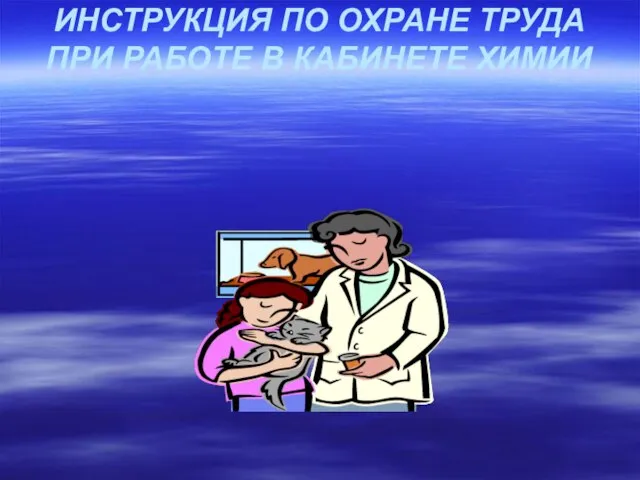 ИНСТРУКЦИЯ ПО ОХРАНЕ ТРУДА ПРИ РАБОТЕ В КАБИНЕТЕ ХИМИИ